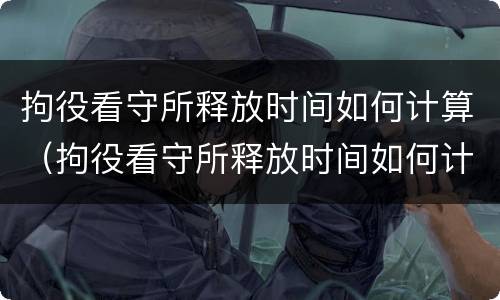 拘役看守所释放时间如何计算（拘役看守所释放时间如何计